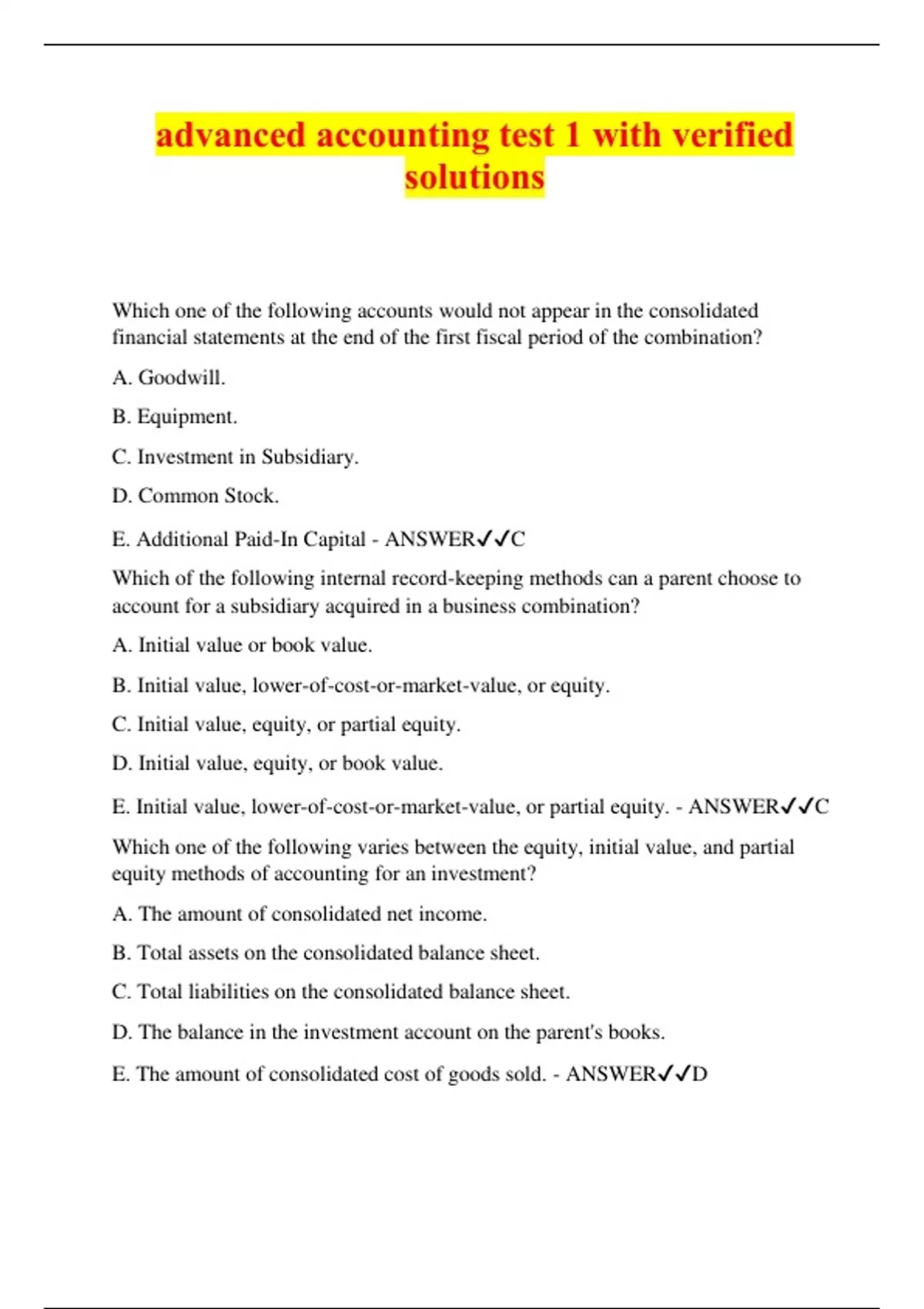 advanced accounting test 1 with verified solutions

Which one of the following accounts would not appear in the consolidated financial statements at the end of the first fiscal period of the combination?

A. Goodwill.

B. Equipment.

C. Investment in Subsidiary.

D. Common Stock.

E. Additional Paid-In Capital - ANSWER✓✓C

Which of the following internal record-keeping methods can a parent choose to account for a subsidiary acquired in a business combination?

A. Initial value or book value.

B. Initial value, lower-of-cost-or-market-value, or equity.

C. Initial value, equity, or partial equity.

D. Initial value, equity, or book value.

E. Initial value, lower-of-cost-or-market-value, or partial equity. - ANSWER✓✓C

Which one of the following varies between the equity, initial value, and partial equity methods of accounting for an investment?

A. The amount of consolidated net income.

B. Total assets on the consolidated balance sheet.

C. Total liabilities on the consolidated balance sheet.

D. The balance in the investment account on the parent's books.

E. The amount of consolidated cost of goods sold. - ANSWER✓✓D